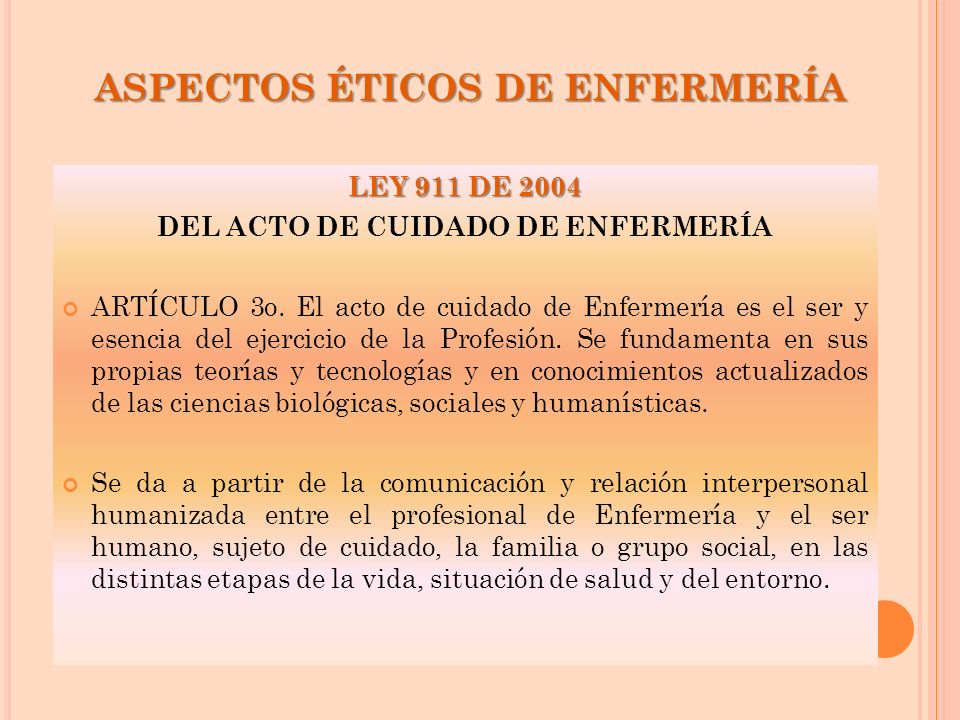 ASPECTOS ÉTICOS DE ENFERMERÍA

LEY 911 DE 2004
DEL ACTO DE CUIDADO DE ENFERMERÍA

ARTÍCULO 3o. El acto de cuidado de Enfermería es el ser y esencia del ejercicio de la Profesión. Se fundamenta en sus propias teorías y tecnologías y en conocimientos actualizados de las ciencias biológicas, sociales y humanísticas.

Se da a partir de la comunicación y relación interpersonal humanizada entre el profesional de Enfermería y el ser humano, sujeto de cuidado, la familia o grupo social, en las distintas etapas de la vida, situación de salud y del entorno.